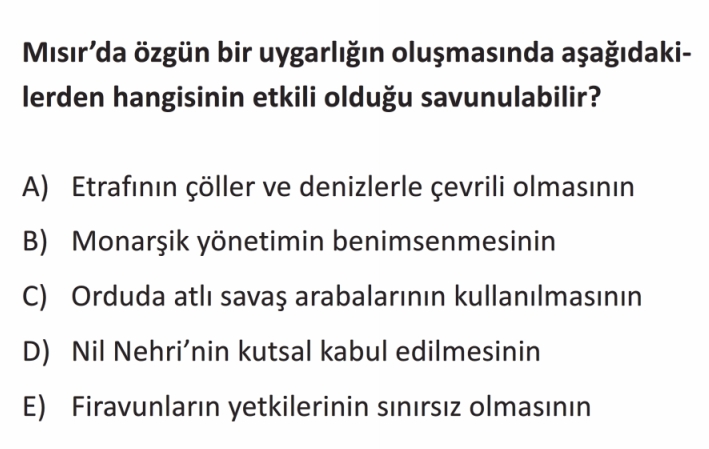 Mısır'da özgün bir uygarlığın oluşmasında aşağıdakilerden hangisinin etkili olduğu savunulabilir?

A) Etrafının çöller ve denizlerle çevrili olmasının

B) Monarşik yönetimin benimsenmesinin

C) Orduda atlı savaş arabalarının kullanılmasının

D) Nil Nehri'nin kutsal kabul edilmesinin

E) Firavunların yetkilerinin sınırsız olmasının